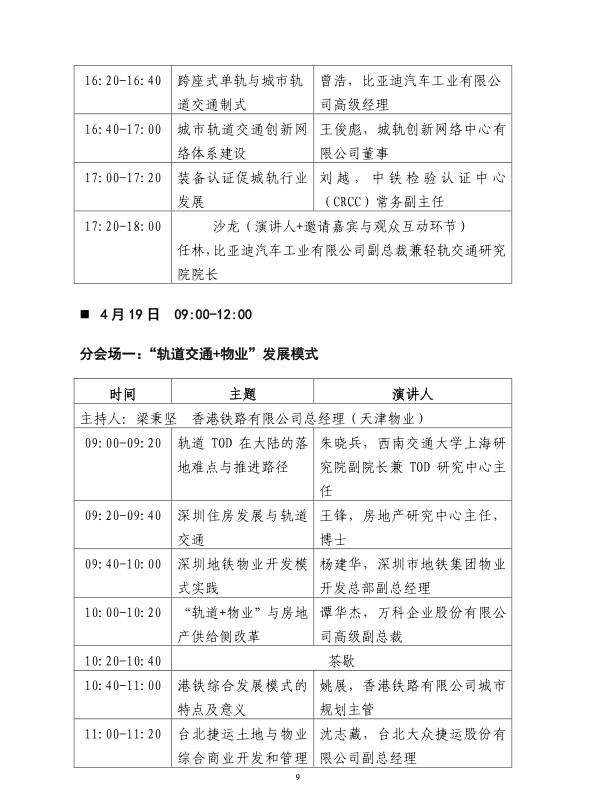 | | | |
|---|---|---|
| 16:20-16:40 | 跨座式单轨与城市轨道交通制式 | 曾浩，比亚迪汽车工业有限公司高级经理 |
| 16:40-17:00 | 城市轨道交通创新网络体系建设 | 王俊彪，城轨创新网络中心有限公司董事 |
| 17:00-17:20 | 装备认证促城轨行业发展 | 刘越，中铁检验认证中心（CRCC）常务副主任 |
| 17:20-18:00 | 沙龙（演讲人+邀请嘉宾与观众互动环节）任林，比亚迪汽车工业有限公司副总裁兼轻轨交通研究院院长 | |

■ 4月19日 09:00-12:00

分会场一：“轨道交通+物业”发展模式

| 时间 | 主题 | 演讲人 |
|---|---|---|
| 主持人：梁秉坚 香港铁路有限公司总经理（天津物业） | | |
| 09:00-09:20 | 轨道 TOD 在大陆的落地难点与推进路径 | 朱晓兵，西南交通大学上海研究院副院长兼 TOD 研究中心主任 |
| 09:20-09:40 | 深圳住房发展与轨道交通 | 王锋，房地产研究中心主任，博士 |
| 09:40-10:00 | 深圳地铁物业开发模式实践 | 杨建华，深圳市地铁集团物业开发总部副总经理 |
| 10:00-10:20 | “轨道+物业”与房地产供给侧改革 | 谭华杰，万科企业股份有限公司高级副总裁 |
| 10:20-10:40 | 茶歇 | |
| 10:40-11:00 | 港铁综合发展模式的特点及意义 | 姚展，香港铁路有限公司城市规划主管 |
| 11:00-11:20 | 台北捷运土地与物业综合商业开发和管理 | 沈志藏，台北大众捷运股份有限公司副总经理 |

9